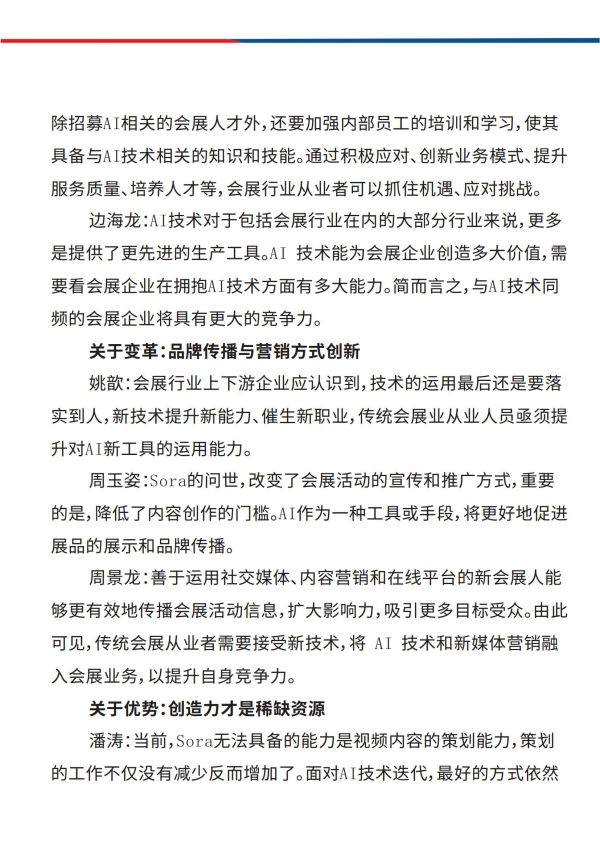 除招募AI相关的会展人才外，还要加强内部员工的培训和学习，使其具备与AI技术相关的知识和技能。通过积极应对、创新业务模式、提升服务质量、培养人才等，会展行业从业者可以抓住机遇、应对挑战。

边海龙：AI技术对于包括会展行业在内的大部分行业来说，更多是提供了更先进的生产工具。AI 技术能为会展企业创造多大价值，需要看会展企业在拥抱AI技术方面有多大能力。简而言之，与AI技术同频的会展企业将具有更大的竞争力。

关于变革：品牌传播与营销方式创新

姚歆：会展行业上下游企业应认识到，技术的运用最后还是要落实到人，新技术提升新能力、催生新职业，传统会展业从业人员亟须提升对AI新工具的运用能力。

周玉姿：Sora的问世，改变了会展活动的宣传和推广方式，重要的是，降低了内容创作的门槛。AI作为一种工具或手段，将更好地促进展品的展示和品牌传播。

周景龙：善于运用社交媒体、内容营销和在线平台的新会展人能够更有效地传播会展活动信息，扩大影响力，吸引更多目标受众。由此可见，传统会展从业者需要接受新技术，将 AI 技术和新媒体营销融入会展业务，以提升自身竞争力。

关于优势：创造力才是稀缺资源

潘涛：当前，Sora无法具备的能力是视频内容的策划能力，策划的工作不仅没有减少反而增加了。面对AI技术迭代，最好的方式依然